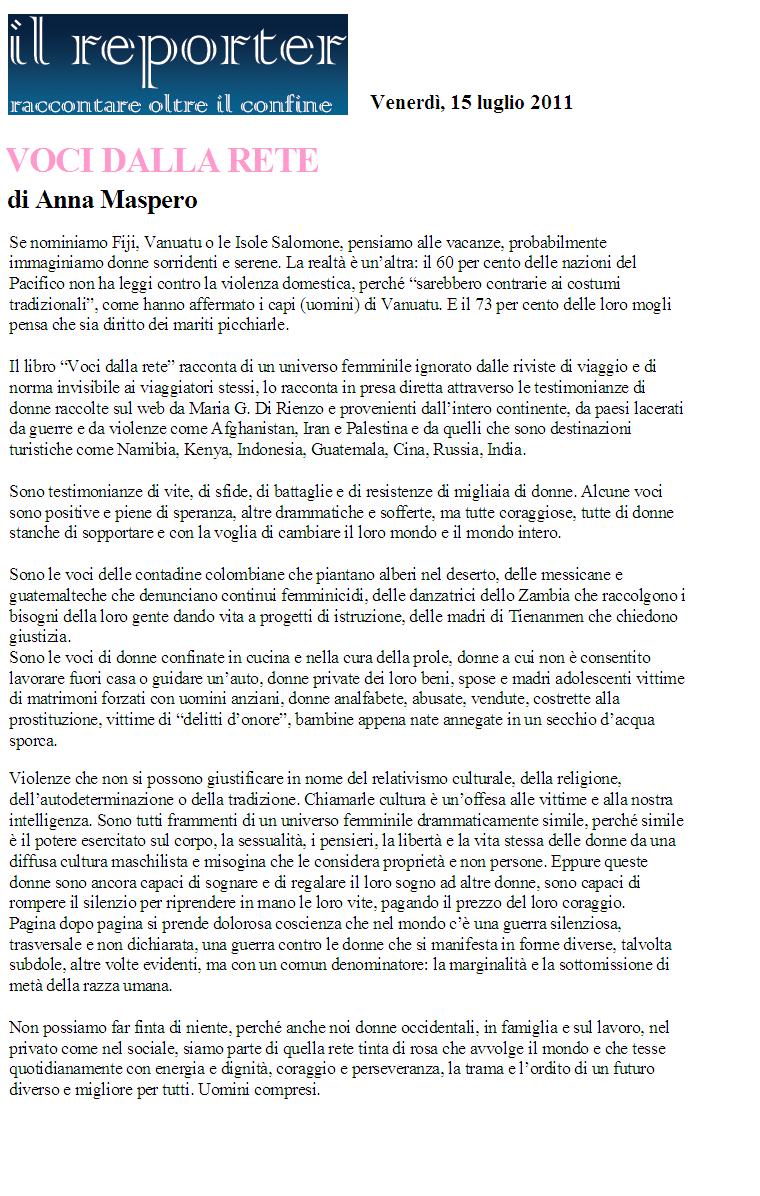 il reporter
raccontare oltre il confine

Venerdì, 15 luglio 2011

VOCI DALLA RETE
di Anna Maspero

Se nominiamo Fiji, Vanuatu o le Isole Salomone, pensiamo alle vacanze, probabilmente immaginiamo donne sorridenti e serene. La realtà è un'altra: il 60 per cento delle nazioni del Pacifico non ha leggi contro la violenza domestica, perché "sarebbero contrarie ai costumi tradizionali", come hanno affermato i capi (uomini) di Vanuatu. E il 73 per cento delle loro mogli pensa che sia diritto dei mariti picchiarle.

Il libro "Voci dalla rete" racconta di un universo femminile ignorato dalle riviste di viaggio e di norma invisibile ai viaggiatori stessi, lo racconta in presa diretta attraverso le testimonianze di donne raccolte sul web da Maria G. Di Rienzo e provenienti dall'intero continente, da paesi lacerati da guerre e da violenze come Afghanistan, Iran e Palestina e da quelli che sono destinazioni turistiche come Namibia, Kenya, Indonesia, Guatemala, Cina, Russia, India.

Sono testimonianze di vite, di sfide, di battaglie e di resistenze di migliaia di donne. Alcune voci sono positive e piene di speranza, altre drammatiche e sofferte, ma tutte coraggiose, tutte di donne stanche di sopportare e con la voglia di cambiare il loro mondo e il mondo intero.

Sono le voci delle contadine colombiane che piantano alberi nel deserto, delle messicane e guatemalteche che denunciano continui femminicidi, delle danzatrici dello Zambia che raccolgono i bisogni della loro gente dando vita a progetti di istruzione, delle madri di Tienanmen che chiedono giustizia.
Sono le voci di donne confinate in cucina e nella cura della prole, donne a cui non è consentito lavorare fuori casa o guidare un'auto, donne private dei loro beni, spose e madri adolescenti vittime di matrimoni forzati con uomini anziani, donne analfabete, abusate, vendute, costrette alla prostituzione, vittime di "delitti d'onore", bambine appena nate annegate in un secchio d'acqua sporca.

Violenze che non si possono giustificare in nome del relativismo culturale, della religione, dell'autodeterminazione o della tradizione. Chiamarle cultura è un'offesa alle vittime e alla nostra intelligenza. Sono tutti frammenti di un universo femminile drammaticamente simile, perché simile è il potere esercitato sul corpo, la sessualità, i pensieri, la libertà e la vita stessa delle donne da una diffusa cultura maschilista e misogina che le considera proprietà e non persone. Eppure queste donne sono ancora capaci di sognare e di regalare il loro sogno ad altre donne, sono capaci di rompere il silenzio per riprendere in mano le loro vite, pagando il prezzo del loro coraggio.
Pagina dopo pagina si prende dolorosa coscienza che nel mondo c'è una guerra silenziosa, trasversale e non dichiarata, una guerra contro le donne che si manifesta in forme diverse, talvolta subdole, altre volte evidenti, ma con un comun denominatore: la marginalità e la sottomissione di metà della razza umana.

Non possiamo far finta di niente, perché anche noi donne occidentali, in famiglia e sul lavoro, nel privato come nel sociale, siamo parte di quella rete tinta di rosa che avvolge il mondo e che tesse quotidianamente con energia e dignità, coraggio e perseveranza, la trama e l'ordito di un futuro diverso e migliore per tutti. Uomini compresi.